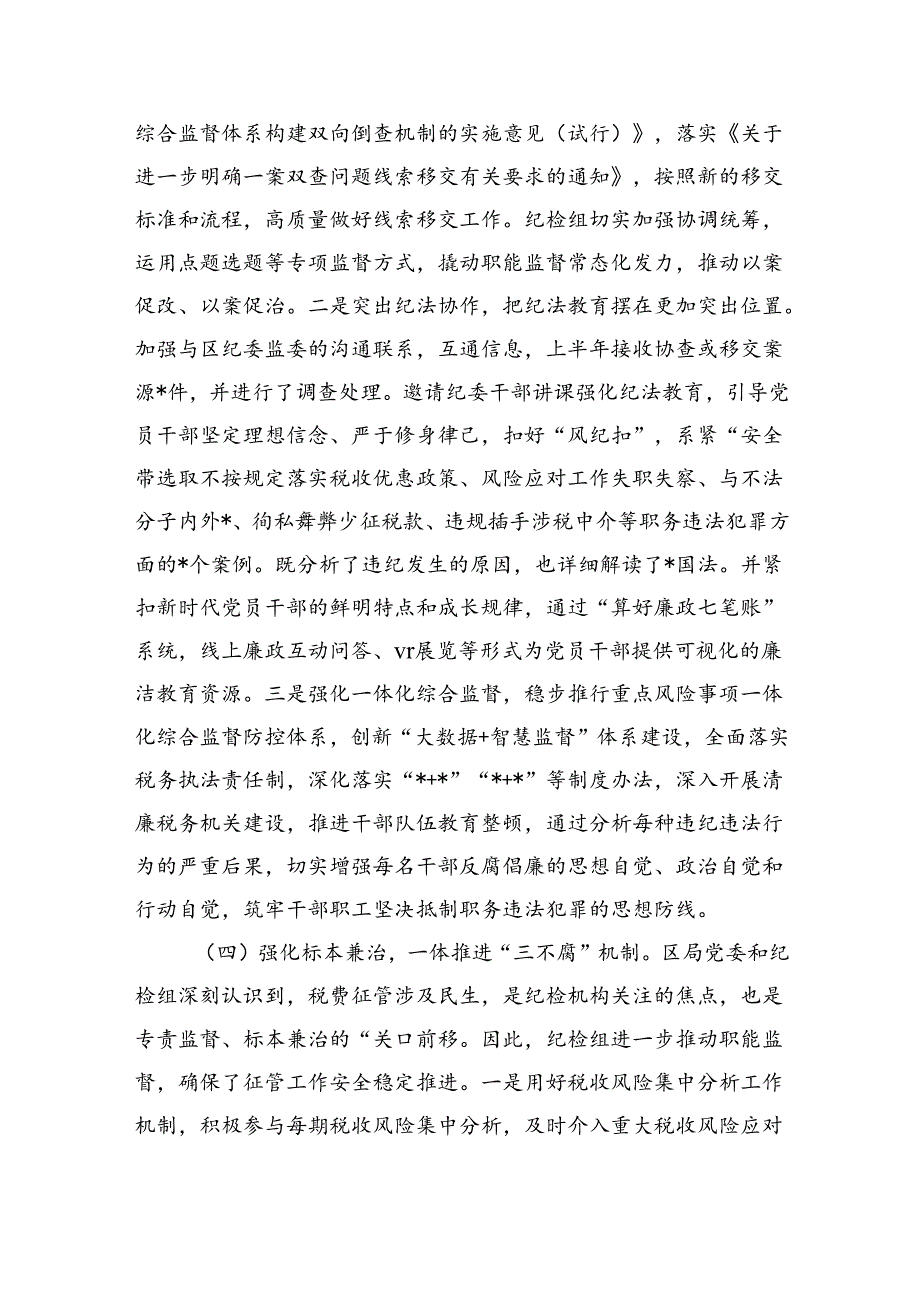 综合监督体系构建双向倒查机制的实施意见（试行）》，落实《关于进一步明确一案双查问题线索移交有关要求的通知》，按照新的移交标准和流程，高质量做好线索移交工作。纪检组切实加强协调统筹，运用点题选题等专项监督方式，撬动职能监督常态化发力，推动以案促改、以案促治。二是突出纪法协作，把纪法教育摆在更加突出位置。加强与区纪委监委的沟通联系，互通信息，上半年接收协查或移交案源*件，并进行了调查处理。邀请纪委干部讲课强化纪法教育，引导党员干部坚定理想信念、严于修身律己，扣好“风纪扣”，系紧“安全带选取不按规定落实税收优惠政策、风险应对工作失职失察、与不法分子内外*、徇私舞弊少征税款、违规插手涉税中介等职务违法犯罪方面的*个案例。既分析了违纪发生的原因，也详细解读了*国法。并紧扣新时代党员干部的鲜明特点和成长规律，通过“算好廉政七笔账”系统，线上廉政互动问答、vr展览等形式为党员干部提供可视化的廉洁教育资源。三是强化一体化综合监督，稳步推行重点风险事项一体化综合监督防控体系，创新“大数据+智慧监督”体系建设，全面落实税务执法责任制，深化落实“*+*”“*+*”等制度办法，深入开展清廉税务机关建设，推进干部队伍教育整顿，通过分析每种违纪违法行为的严重后果，切实增强每名干部反腐倡廉的思想自觉、政治自觉和行动自觉，筑牢干部职工坚决抵制职务违法犯罪的思想防线。

（四）强化标本兼治，一体推进“三不腐”机制。区局党委和纪检组深刻认识到，税费征管涉及民生，是纪检机构关注的焦点，也是专责监督、标本兼治的“关口前移。因此，纪检组进一步推动职能监督，确保了征管工作安全稳定推进。一是用好税收风险集中分析工作机制，积极参与每期税收风险集中分析，及时介入重大税收风险应对